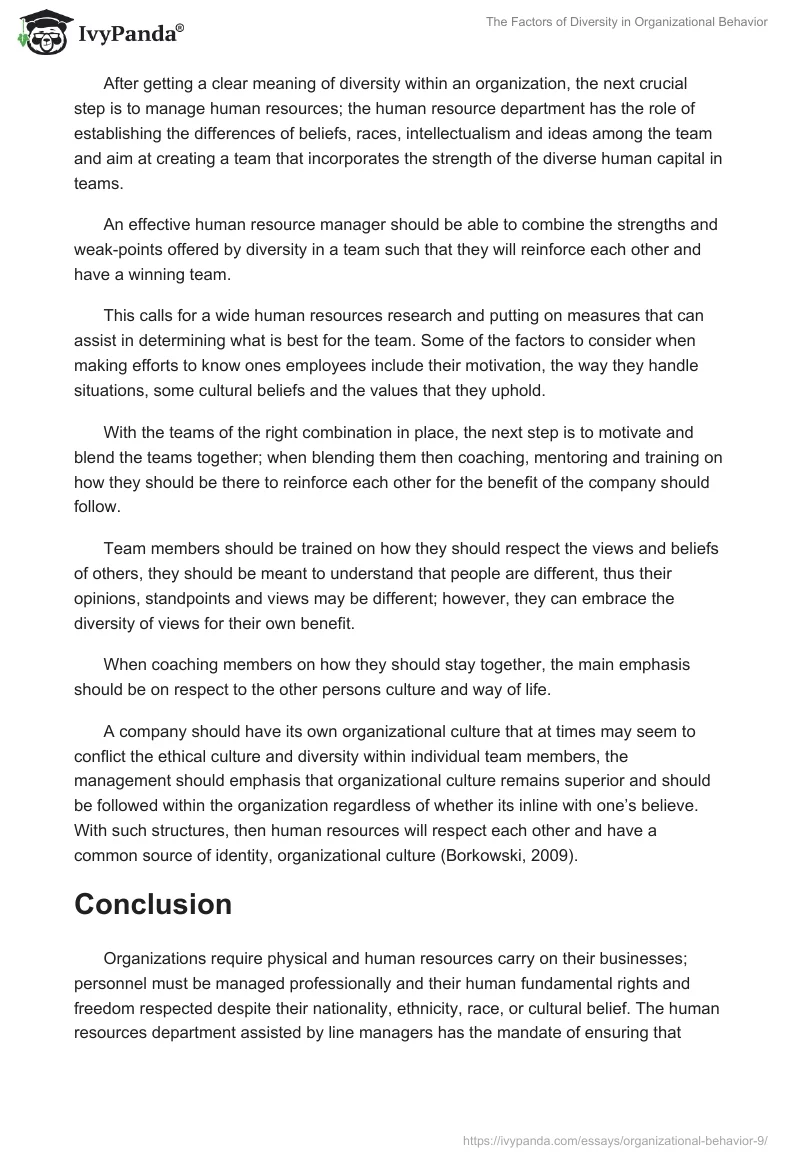 IvyPanda®

The Factors of Diversity in Organizational Behavior

After getting a clear meaning of diversity within an organization, the next crucial step is to manage human resources; the human resource department has the role of establishing the differences of beliefs, races, intellectualism and ideas among the team and aim at creating a team that incorporates the strength of the diverse human capital in teams.

An effective human resource manager should be able to combine the strengths and weak-points offered by diversity in a team such that they will reinforce each other and have a winning team.

This calls for a wide human resources research and putting on measures that can assist in determining what is best for the team. Some of the factors to consider when making efforts to know ones employees include their motivation, the way they handle situations, some cultural beliefs and the values that they uphold.

With the teams of the right combination in place, the next step is to motivate and blend the teams together; when blending them then coaching, mentoring and training on how they should be there to reinforce each other for the benefit of the company should follow.

Team members should be trained on how they should respect the views and beliefs of others, they should be meant to understand that people are different, thus their opinions, standpoints and views may be different; however, they can embrace the diversity of views for their own benefit.

When coaching members on how they should stay together, the main emphasis should be on respect to the other persons culture and way of life.

A company should have its own organizational culture that at times may seem to conflict the ethical culture and diversity within individual team members, the management should emphasis that organizational culture remains superior and should be followed within the organization regardless of whether its inline with one's believe. With such structures, then human resources will respect each other and have a common source of identity, organizational culture (Borkowski, 2009).

Conclusion

Organizations require physical and human resources carry on their businesses; personnel must be managed professionally and their human fundamental rights and freedom respected despite their nationality, ethnicity, race, or cultural belief. The human resources department assisted by line managers has the mandate of ensuring that

https://ivypanda.com/essays/organizational-behavior-9/